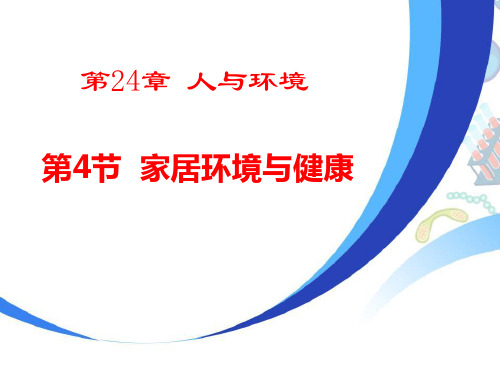 第24章 人与环境

第4节 家居环境与健康